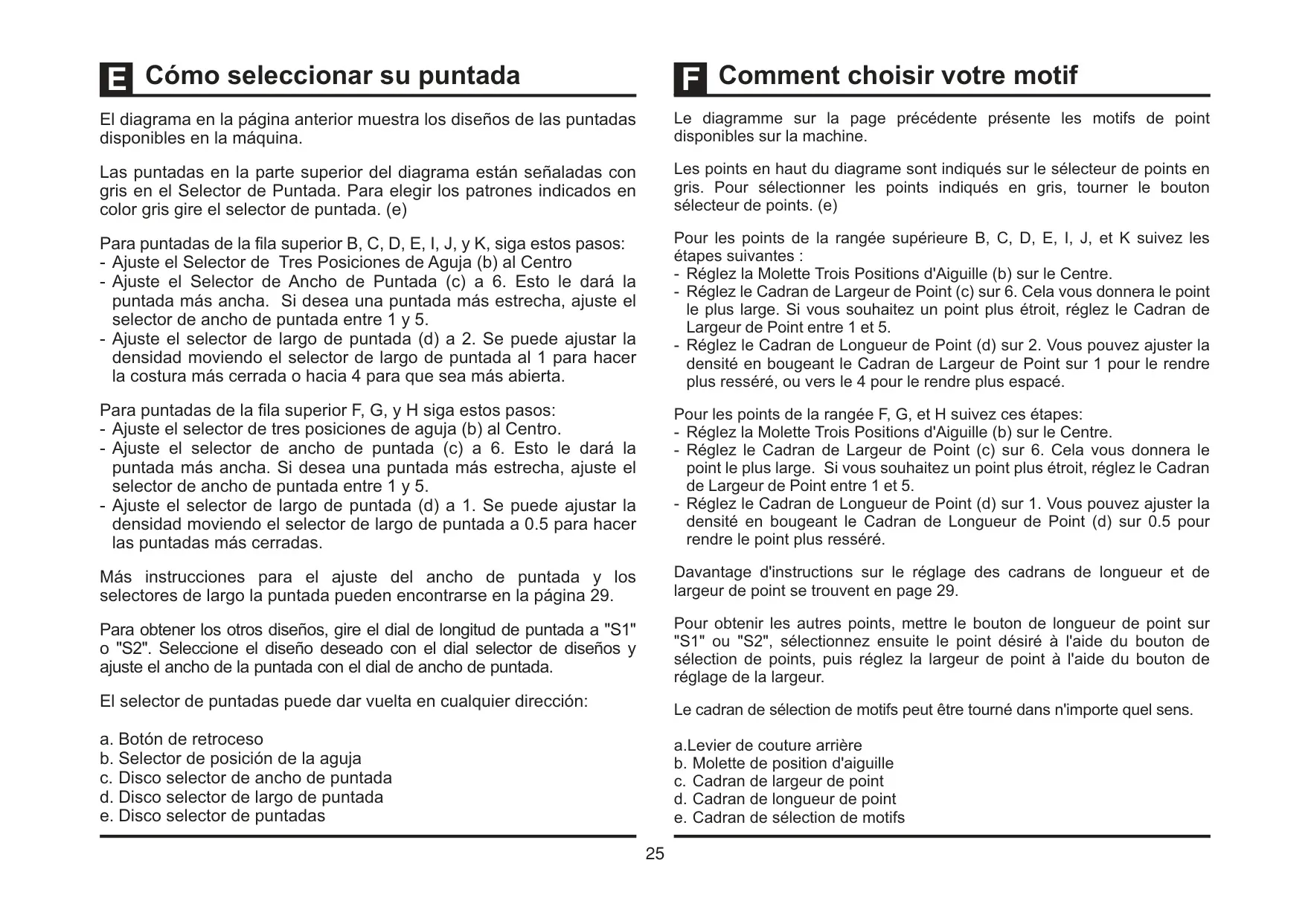 E Cómo seleccionar su puntada

El diagrama en la página anterior muestra los diseños de las puntadas disponibles en la máquina.

Las puntadas en la parte superior del diagrama están señaladas con gris en el Selector de Puntada. Para elegir los patrones indicados en color gris gire el selector de puntada. (e)

Para puntadas de la fila superior B, C, D, E, I, J, y K, siga estos pasos:
- Ajuste el Selector de Tres Posiciones de Aguja (b) al Centro
- Ajuste el Selector de Ancho de Puntada (c) a 6. Esto le dará la puntada más ancha. Si desea una puntada más estrecha, ajuste el selector de ancho de puntada entre 1 y 5.
- Ajuste el selector de largo de puntada (d) a 2. Se puede ajustar la densidad moviendo el selector de largo de puntada al 1 para hacer la costura más cerrada o hacia 4 para que sea más abierta.

Para puntadas de la fila superior F, G, y H siga estos pasos:
- Ajuste el selector de tres posiciones de aguja (b) al Centro.
- Ajuste el selector de ancho de puntada (c) a 6. Esto le dará la puntada más ancha. Si desea una puntada más estrecha, ajuste el selector de ancho de puntada entre 1 y 5.
- Ajuste el selector de largo de puntada (d) a 1. Se puede ajustar la densidad moviendo el selector de largo de puntada a 0.5 para hacer las puntadas más cerradas.

Más instrucciones para el ajuste del ancho de puntada y los selectores de largo la puntada pueden encontrarse en la página 29.

Para obtener los otros diseños, gire el dial de longitud de puntada a "S1" o "S2". Seleccione el diseño deseado con el dial selector de diseños y ajuste el ancho de la puntada con el dial de ancho de puntada.

El selector de puntadas puede dar vuelta en cualquier dirección:

a. Botón de retroceso
b. Selector de posición de la aguja
c. Disco selector de ancho de puntada
d. Disco selector de largo de puntada
e. Disco selector de puntadas

F Comment choisir votre motif

Le diagramme sur la page précédente présente les motifs de point disponibles sur la machine.

Les points en haut du diagrame sont indiqués sur le sélecteur de points en gris. Pour sélectionner les points indiqués en gris, tourner le bouton sélecteur de points. (e)

Pour les points de la rangée supérieure B, C, D, E, I, J, et K suivez les étapes suivantes :
- Réglez la Molette Trois Positions d'Aiguille (b) sur le Centre.
- Réglez le Cadran de Largeur de Point (c) sur 6. Cela vous donnera le point le plus large. Si vous souhaitez un point plus étroit, réglez le Cadran de Largeur de Point entre 1 et 5.
- Réglez le Cadran de Longueur de Point (d) sur 2. Vous pouvez ajuster la densité en bougeant le Cadran de Largeur de Point sur 1 pour le rendre plus resséré, ou vers le 4 pour le rendre plus espacé.

Pour les points de la rangée F, G, et H suivez ces étapes:
- Réglez la Molette Trois Positions d'Aiguille (b) sur le Centre.
- Réglez le Cadran de Largeur de Point (c) sur 6. Cela vous donnera le point le plus large. Si vous souhaitez un point plus étroit, réglez le Cadran de Largeur de Point entre 1 et 5.
- Réglez le Cadran de Longueur de Point (d) sur 1. Vous pouvez ajuster la densité en bougeant le Cadran de Longueur de Point (d) sur 0.5 pour rendre le point plus resséré.

Davantage d'instructions sur le réglage des cadrans de longueur et de largeur de point se trouvent en page 29.

Pour obtenir les autres points, mettre le bouton de longueur de point sur "S1" ou "S2", sélectionnez ensuite le point désiré à l'aide du bouton de sélection de points, puis réglez la largeur de point à l'aide du bouton de réglage de la largeur.

Le cadran de sélection de motifs peut être tourné dans n'importe quel sens.

a.Levier de couture arrière
b. Molette de position d'aiguille
c. Cadran de largeur de point
d. Cadran de longueur de point
e. Cadran de sélection de motifs

25